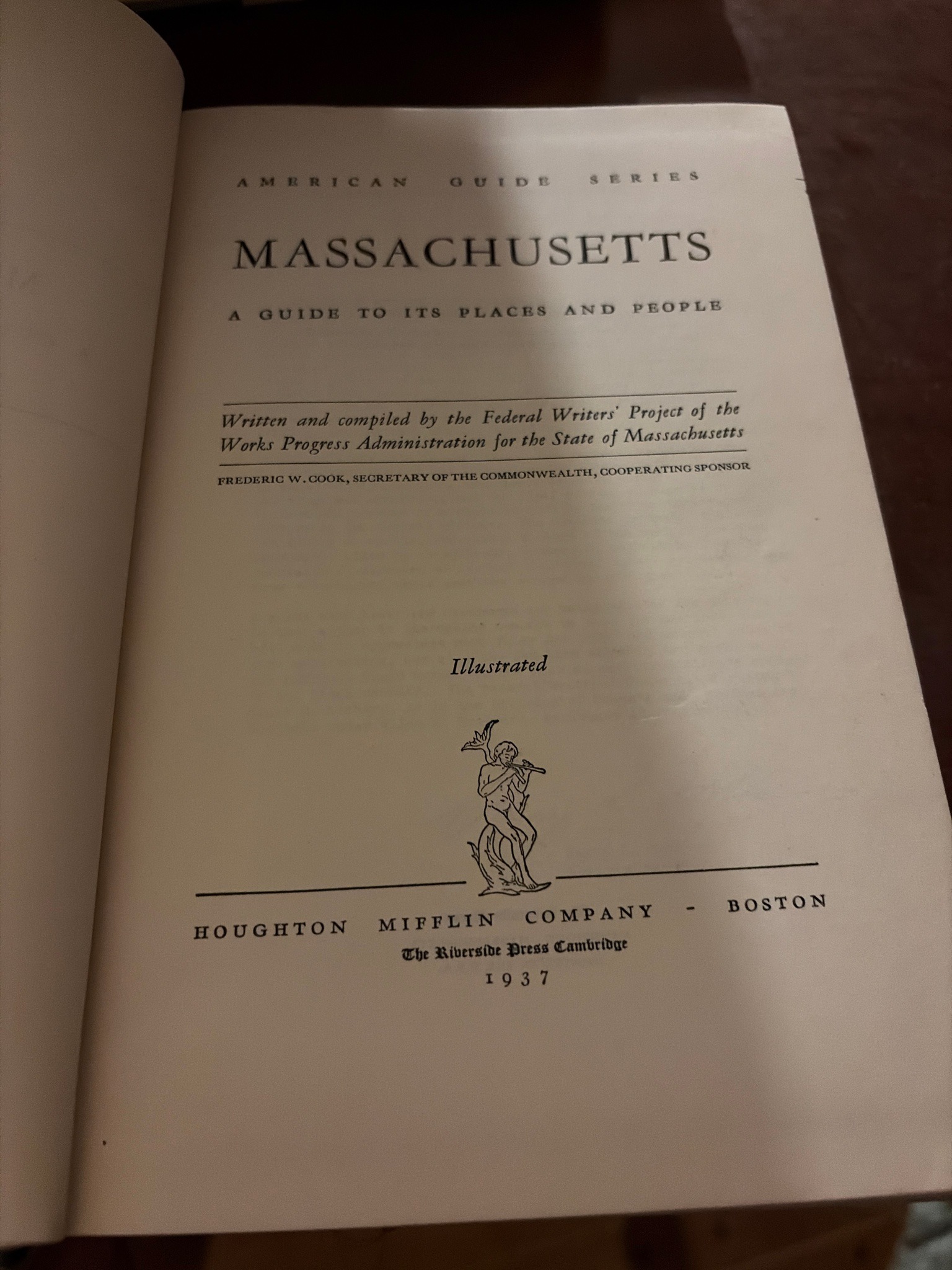 AMERICAN GUIDE SERIES

MASSACHUSETTS

A GUIDE TO ITS PLACES AND PEOPLE

Written and compiled by the Federal Writers' Project of the Works Progress Administration for the State of Massachusetts

FREDERIC W. COOK, SECRETARY OF THE COMMONWEALTH, COOPERATING SPONSOR

Illustrated

HOUGHTON MIFFLIN COMPANY - BOSTON
The Riverside Press Cambridge
1937